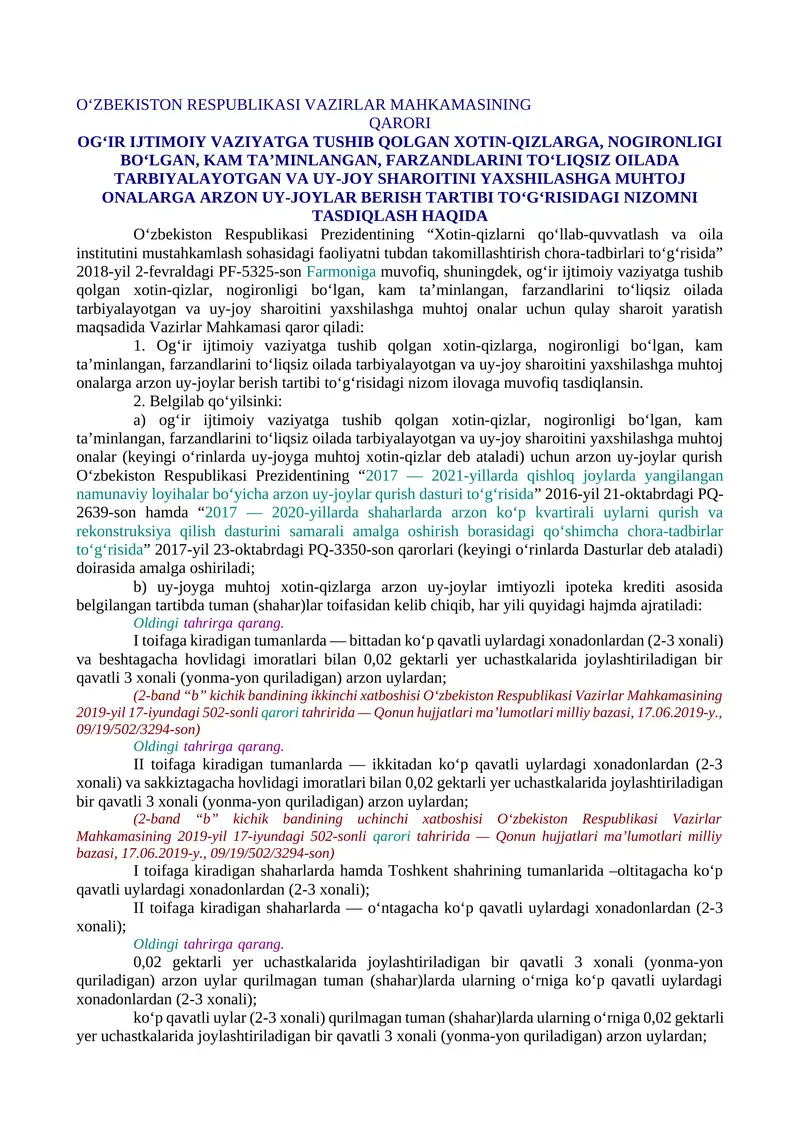 O‘ZBEKISTON RESPUBLIKASI VAZIRLAR MAHKAMASINING
QARORI

OG‘IR IJTIMOIY VAZIYATGA TUSHIB QOLGAN XOTIN-QIZLARGA, NOGIRONLIGI BO‘LGAN, KAM TA’MINLANGAN, FARZANDLARINI TO‘LIQSIZ OILADA TARBIYALAYOTGAN VA UY-JOY SHAROITINI YAXSHILASHGA MUHTOJ ONALARGA ARZON UY-JOYLAR BERISH TARTIBI TO‘G‘RISIDAGI NIZOMNI TASDIQLASH HAQIDA

O‘zbekiston Respublikasi Prezidentining “Xotin-qizlarni qo‘llab-quvvatlash va oila institutini mustahkamlash sohasidagi faoliyatni tubdan takomillashtirish chora-tadbirlari to‘g‘risida” 2018-yil 2-fevraldagi PF-5325-son Farmoniga muvofiq, shuningdek, og‘ir ijtimoiy vaziyatga tushib qolgan xotin-qizlar, nogironligi bo‘lgan, kam ta’minlangan, farzandlarini to‘liqsiz oilada tarbiyalayotgan va uy-joy sharoitini yaxshilashga muhtoj onalar uchun qulay sharoit yaratish maqsadida Vazirlar Mahkamasi qaror qiladi:

1. Og‘ir ijtimoiy vaziyatga tushib qolgan xotin-qizlarga, nogironligi bo‘lgan, kam ta’minlangan, farzandlarini to‘liqsiz oilada tarbiyalayotgan va uy-joy sharoitini yaxshilashga muhtoj onalarga arzon uy-joylar berish tartibi to‘g‘risidagi nizom ilovaga muvofiq tasdiqlansin.

2. Belgilab qo‘yilsinki:

a) og‘ir ijtimoiy vaziyatga tushib qolgan xotin-qizlar, nogironligi bo‘lgan, kam ta’minlangan, farzandlarini to‘liqsiz oilada tarbiyalayotgan va uy-joy sharoitini yaxshilashga muhtoj onalar (keyingi o‘rinlarda uy-joyga muhtoj xotin-qizlar deb ataladi) uchun arzon uy-joylar qurish O‘zbekiston Respublikasi Prezidentining “2017 — 2021-yillarda qishloq joylarda yangilangan namunaviy loyihalar bo‘yicha arzon uy-joylar qurish dasturi to‘g‘risida” 2016-yil 21-oktabrdagi PQ-2639-son hamda “2017 — 2020-yillarda shaharlarda arzon ko‘p kvartirali uylarni qurish va rekonstruksiya qilish dasturini samarali amalga oshirish borasidagi qo‘shimcha chora-tadbirlar to‘g‘risida” 2017-yil 23-oktabrdagi PQ-3350-son qarorlari (keyingi o‘rinlarda Dasturlar deb ataladi) doirasida amalga oshiriladi;

b) uy-joyga muhtoj xotin-qizlarga arzon uy-joylar imtiyozli ipoteka krediti asosida belgilangan tartibda tuman (shahar)lar toifasidan kelib chiqib, har yili quyidagi hajmda ajratiladi:

Oldingi tahrirga qarang.

I toifaga kiradigan tumanlarda — bittadan ko‘p qavatli uylardagi xonadonlardan (2-3 xonali) va beshtagacha hovlidagi imoratlari bilan 0,02 gektarli yer uchastkalarida joylashtiriladigan bir qavatli 3 xonali (yonma-yon quriladigan) arzon uylardan;

(2-band “b” kichik bandining ikkinchi xatboshisi O‘zbekiston Respublikasi Vazirlar Mahkamasining 2019-yil 17-iyundagi 502-sonli qarori tahririda — Qonun hujjatlari ma’lumotlari milliy bazasi, 17.06.2019-y., 09/19/502/3294-son)

Oldingi tahrirga qarang.

II toifaga kiradigan tumanlarda — ikkitadan ko‘p qavatli uylardagi xonadonlardan (2-3 xonali) va sakkiztagacha hovlidagi imoratlari bilan 0,02 gektarli yer uchastkalarida joylashtiriladigan bir qavatli 3 xonali (yonma-yon quriladigan) arzon uylardan;

(2-band “b” kichik bandining uchinchi xatboshisi O‘zbekiston Respublikasi Vazirlar Mahkamasining 2019-yil 17-iyundagi 502-sonli qarori tahririda — Qonun hujjatlari ma’lumotlari milliy bazasi, 17.06.2019-y., 09/19/502/3294-son)

I toifaga kiradigan shaharlarda hamda Toshkent shahrining tumanlarida –oltitagacha ko‘p qavatli uylardagi xonadonlardan (2-3 xonali);

II toifaga kiradigan shaharlarda — o‘ntagacha ko‘p qavatli uylardagi xonadonlardan (2-3 xonali);

Oldingi tahrirga qarang.

0,02 gektarli yer uchastkalarida joylashtiriladigan bir qavatli 3 xonali (yonma-yon quriladigan) arzon uylar qurilmagan tuman (shahar)larda ularning o‘rniga ko‘p qavatli uylardagi xonadonlardan (2-3 xonali);

ko‘p qavatli uylar (2-3 xonali) qurilmagan tuman (shahar)larda ularning o‘rniga 0,02 gektarli yer uchastkalarida joylashtiriladigan bir qavatli 3 xonali (yonma-yon quriladigan) arzon uylardan;